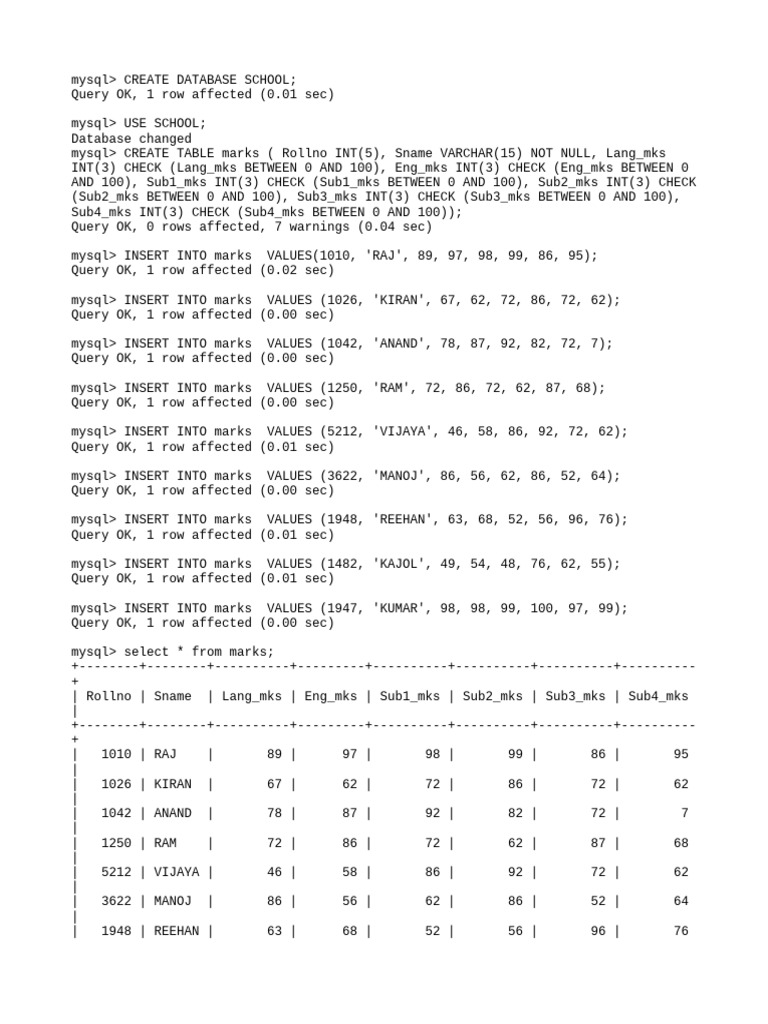 mysql> CREATE DATABASE SCHOOL;
Query OK, 1 row affected (0.01 sec)

mysql> USE SCHOOL;
Database changed
mysql> CREATE TABLE marks ( Rollno INT(5), Sname VARCHAR(15) NOT NULL, Lang_mks INT(3) CHECK (Lang_mks BETWEEN 0 AND 100), Eng_mks INT(3) CHECK (Eng_mks BETWEEN 0 AND 100), Sub1_mks INT(3) CHECK (Sub1_mks BETWEEN 0 AND 100), Sub2_mks INT(3) CHECK (Sub2_mks BETWEEN 0 AND 100), Sub3_mks INT(3) CHECK (Sub3_mks BETWEEN 0 AND 100), Sub4_mks INT(3) CHECK (Sub4_mks BETWEEN 0 AND 100));
Query OK, 0 rows affected, 7 warnings (0.04 sec)

mysql> INSERT INTO marks  VALUES(1010, 'RAJ', 89, 97, 98, 99, 86, 95);
Query OK, 1 row affected (0.02 sec)

mysql> INSERT INTO marks  VALUES (1026, 'KIRAN', 67, 62, 72, 86, 72, 62);
Query OK, 1 row affected (0.00 sec)

mysql> INSERT INTO marks  VALUES (1042, 'ANAND', 78, 87, 92, 82, 72, 7);
Query OK, 1 row affected (0.00 sec)

mysql> INSERT INTO marks  VALUES (1250, 'RAM', 72, 86, 72, 62, 87, 68);
Query OK, 1 row affected (0.00 sec)

mysql> INSERT INTO marks  VALUES (5212, 'VIJAYA', 46, 58, 86, 92, 72, 62);
Query OK, 1 row affected (0.01 sec)

mysql> INSERT INTO marks  VALUES (3622, 'MANOJ', 86, 56, 62, 86, 52, 64);
Query OK, 1 row affected (0.00 sec)

mysql> INSERT INTO marks  VALUES (1948, 'REEHAN', 63, 68, 52, 56, 96, 76);
Query OK, 1 row affected (0.01 sec)

mysql> INSERT INTO marks  VALUES (1482, 'KAJOL', 49, 54, 48, 76, 62, 55);
Query OK, 1 row affected (0.01 sec)

mysql> INSERT INTO marks  VALUES (1947, 'KUMAR', 98, 98, 99, 100, 97, 99);
Query OK, 1 row affected (0.00 sec)

mysql> select * from marks;
+--------+--------+----------+---------+----------+----------+----------+----------+
| Rollno | Sname  | Lang_mks | Eng_mks | Sub1_mks | Sub2_mks | Sub3_mks | Sub4_mks |
+--------+--------+----------+---------+----------+----------+----------+----------+
|   1010 | RAJ    |       89 |      97 |       98 |       99 |       86 |       95 |
|   1026 | KIRAN  |       67 |      62 |       72 |       86 |       72 |       62 |
|   1042 | ANAND  |       78 |      87 |       92 |       82 |       72 |        7 |
|   1250 | RAM    |       72 |      86 |       72 |       62 |       87 |       68 |
|   5212 | VIJAYA |       46 |      58 |       86 |       92 |       72 |       62 |
|   3622 | MANOJ  |       86 |      56 |       62 |       86 |       52 |       64 |
|   1948 | REEHAN |       63 |      68 |       52 |       56 |       96 |       76